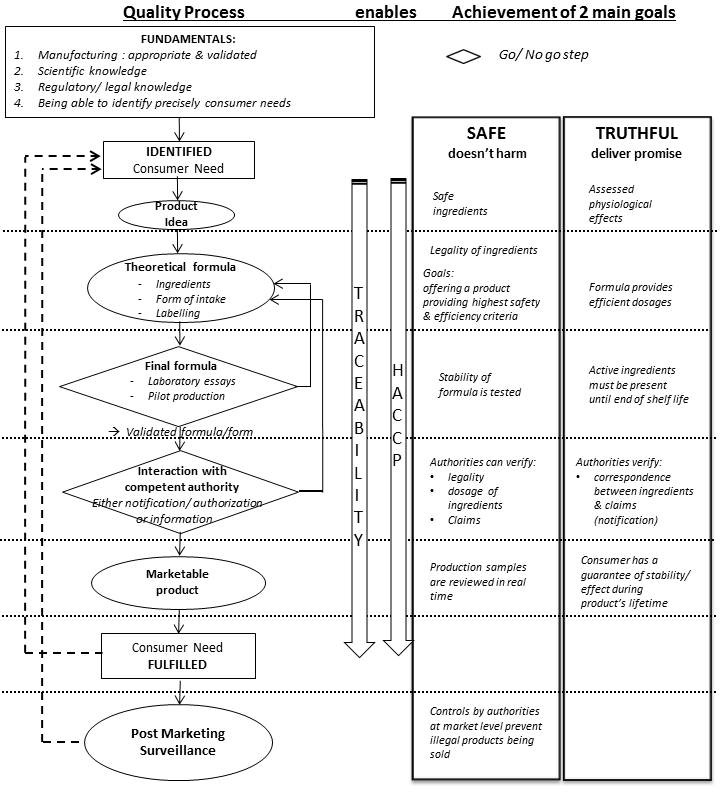 Quality Process enables Achievement of 2 main goals

FUNDAMENTALS:
1. Manufacturing : appropriate & validated
2. Scientific knowledge
3. Regulatory/ legal knowledge
4. Being able to identify precisely consumer needs

Go/ No go step

IDENTIFIED
Consumer Need

Product Idea

Theoretical formula
- Ingredients
- Form of intake
- Labelling

Final formula
- Laboratory essays
- Pilot production

→ Validated formula/form

Interaction with competent authority
Either notification/ authorization or information

Marketable product

Consumer Need
FULFILLED

Post Marketing Surveillance

TRACEABILITY

HACCP

SAFE
doesn't harm

Safe ingredients

Legality of ingredients

Goals:
offering a product providing highest safety & efficiency criteria

Stability of formula is tested

Authorities can verify:
• legality
• dosage of ingredients
• Claims

Production samples are reviewed in real time

Controls by authorities at market level prevent illegal products being sold

TRUTHFUL
deliver promise

Assessed physiological effects

Formula provides efficient dosages

Active ingredients must be present until end of shelf life

Authorities verify:
• correspondence between ingredients & claims (notification)

Consumer has a guarantee of stability/ effect during product's lifetime